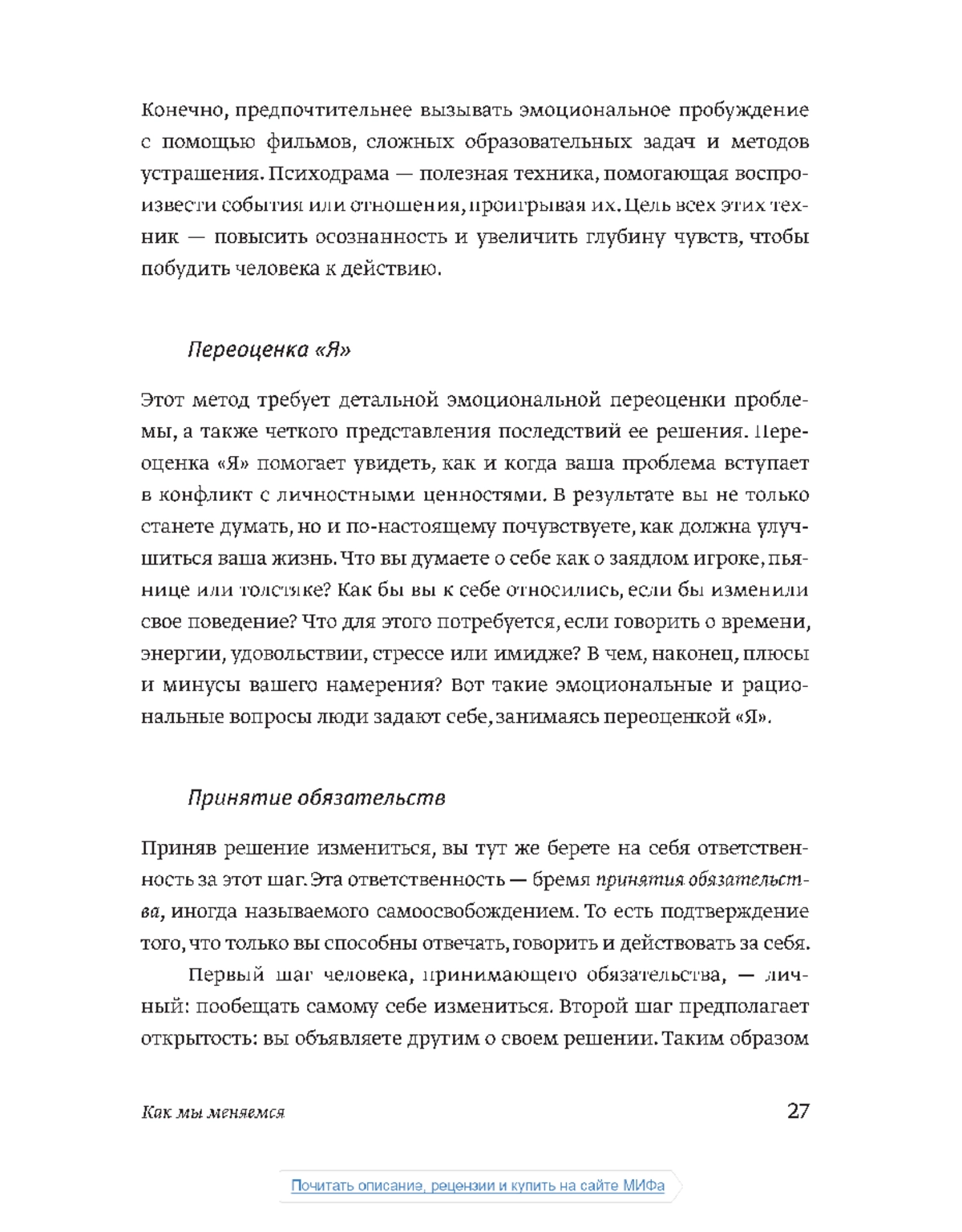 Конечно, предпочтительнее вызывать эмоциональное пробуждение с помощью фильмов, сложных образовательных задач и методов устрашения. Психодрама — полезная техника, помогающая воспроизвести события или отношения, проигрывая их. Цель всех этих техник — повысить осознанность и увеличить глубину чувств, чтобы побудить человека к действию.

Переоценка «Я»

Этот метод требует детальной эмоциональной переоценки проблемы, а также четкого представления последствий ее решения. Переоценка «Я» помогает увидеть, как и когда ваша проблема вступает в конфликт с личностными ценностями. В результате вы не только станете думать, но и по-настоящему почувствуете, как должна улучшиться ваша жизнь. Что вы думаете о себе как о заядлом игроке, пьянице или толстяке? Как бы вы к себе относились, если бы изменили свое поведение? Что для этого потребуется, если говорить о времени, энергии, удовольствии, стрессе или имидже? В чем, наконец, плюсы и минусы вашего намерения? Вот такие эмоциональные и рациональные вопросы люди задают себе, занимаясь переоценкой «Я».

Принятие обязательств

Приняв решение измениться, вы тут же берете на себя ответственность за этот шаг. Эта ответственность — бремя принятия обязательства, иногда называемого самоосвобождением. То есть подтверждение того, что только вы способны отвечать, говорить и действовать за себя.

Первый шаг человека, принимающего обязательства, — личный: пообещать самому себе измениться. Второй шаг предполагает открытость: вы объявляете другим о своем решении. Таким образом

Как мы меняемся 27

Почитать описание, рецензии и купить на сайте МИФа